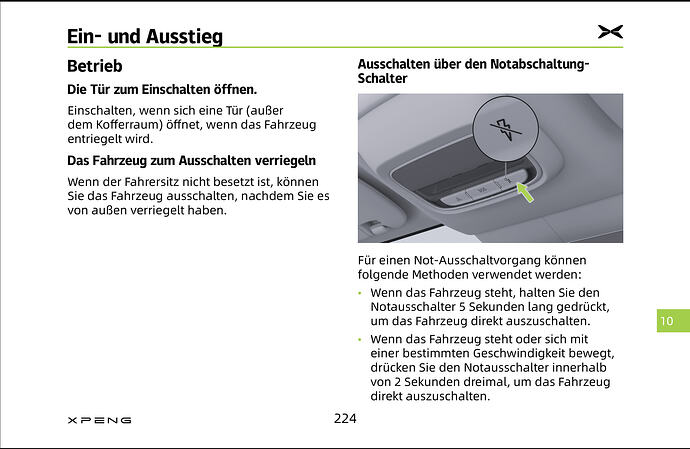 Ein- und Ausstieg

Betrieb

Die Tür zum Einschalten öffnen.

Einschalten, wenn sich eine Tür (außer dem Kofferraum) öffnet, wenn das Fahrzeug entriegelt wird.

Das Fahrzeug zum Ausschalten verriegeln

Wenn der Fahrersitz nicht besetzt ist, können Sie das Fahrzeug ausschalten, nachdem Sie es von außen verriegelt haben.

Ausschalten über den Notabschaltung-Schalter

Für einen Not-Ausschaltvorgang können folgende Methoden verwendet werden:

• Wenn das Fahrzeug steht, halten Sie den Notausschalter 5 Sekunden lang gedrückt, um das Fahrzeug direkt auszuschalten.

• Wenn das Fahrzeug steht oder sich mit einer bestimmten Geschwindigkeit bewegt, drücken Sie den Notausschalter innerhalb von 2 Sekunden dreimal, um das Fahrzeug direkt auszuschalten.

10

XPENG

224